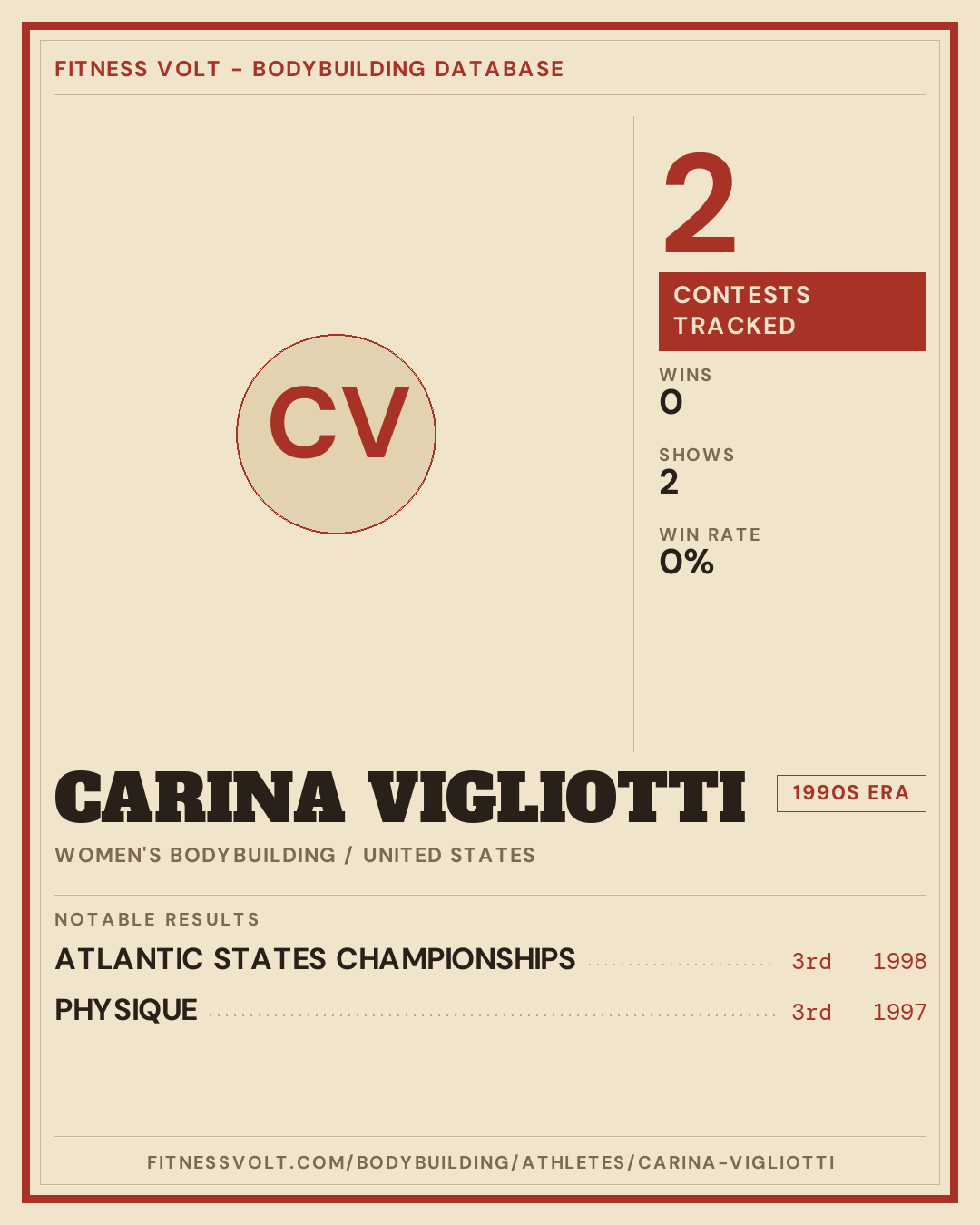 FITNESS VOLT - BODYBUILDING DATABASE

CV

2

CONTESTS TRACKED

WINS
0

SHOWS
2

WIN RATE
0%

CARINA VIGLIOTTI

1990S ERA

WOMEN'S BODYBUILDING / UNITED STATES

NOTABLE RESULTS

ATLANTIC STATES CHAMPIONSHIPS 3rd 1998

PHYSIQUE 3rd 1997

FITNESSVOLT.COM/BODYBUILDING/ATHLETES/CARINA-VIGLIOTTI